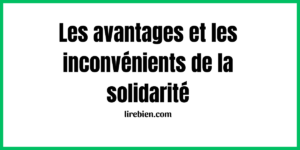 Les avantages et les inconvénients de la solidarité

lirebien.com